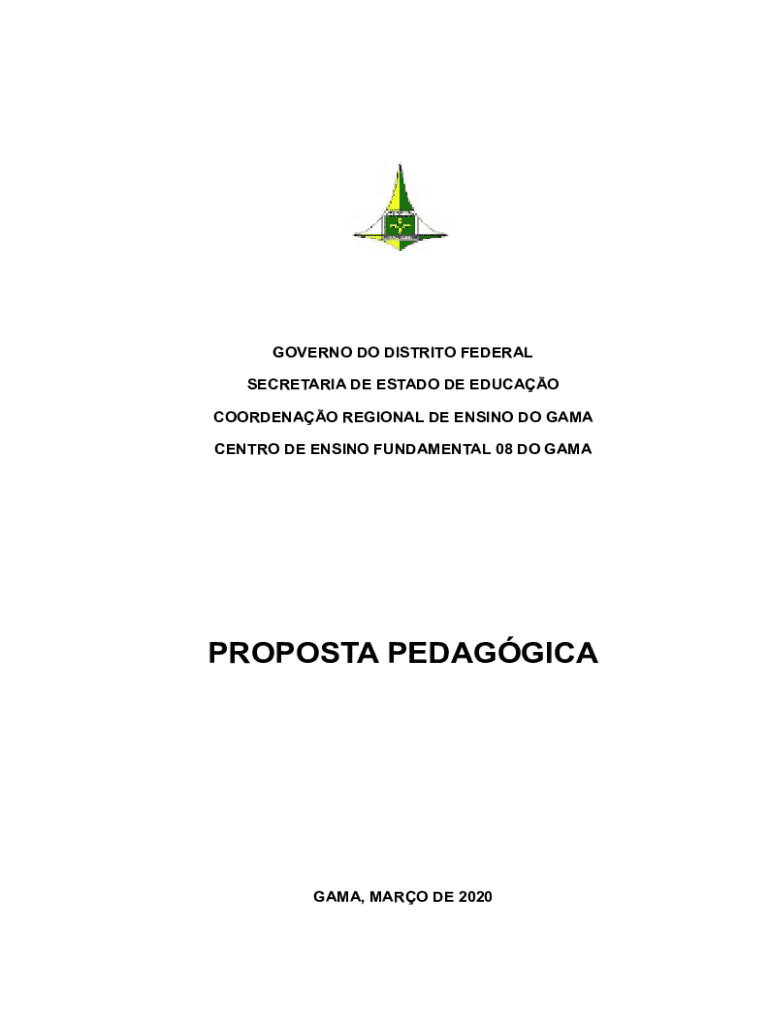 GOVERNO DO DISTRITO FEDERAL

SECRETARIA DE ESTADO DE EDUCAÇÃO

COORDENAÇÃO REGIONAL DE ENSINO DO GAMA

CENTRO DE ENSINO FUNDAMENTAL 08 DO GAMA

PROPOSTA PEDAGÓGICA

GAMA, MARÇO DE 2020